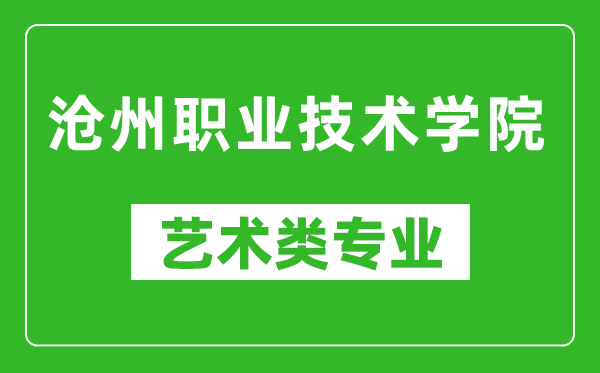 沧州职业技术学院

艺术类专业